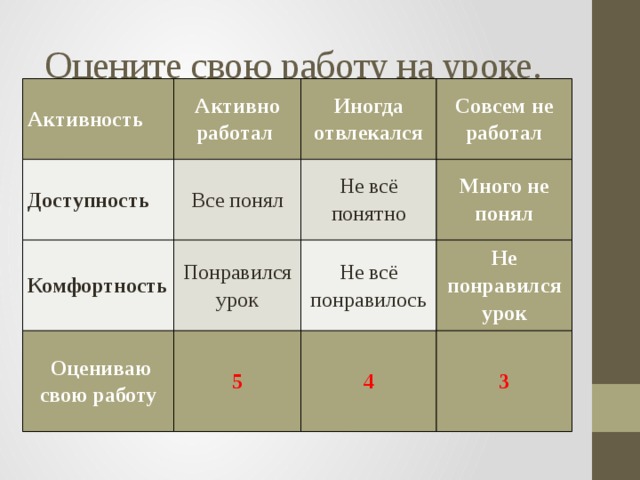 Оцените свою работу на уроке.

| Активность | Активно работал | Иногда отвлекался | Совсем не работал |
|---|---|---|---|
| Доступность | Все понял | Не всё понятно | Много не понял |
| Комфортность | Понравился урок | Не всё понравилось | Не понравился урок |
| Оцениваю свою работу | 5 | 4 | 3 |